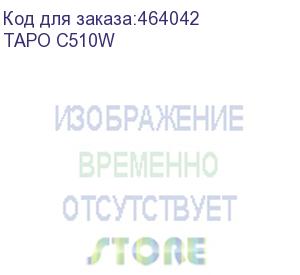 Код для заказа:464042
TAPO C510W

ИЗОБРАЖЕНИЕ
ВРЕМЕННО
ОТСУТСТВУЕТ
STORE